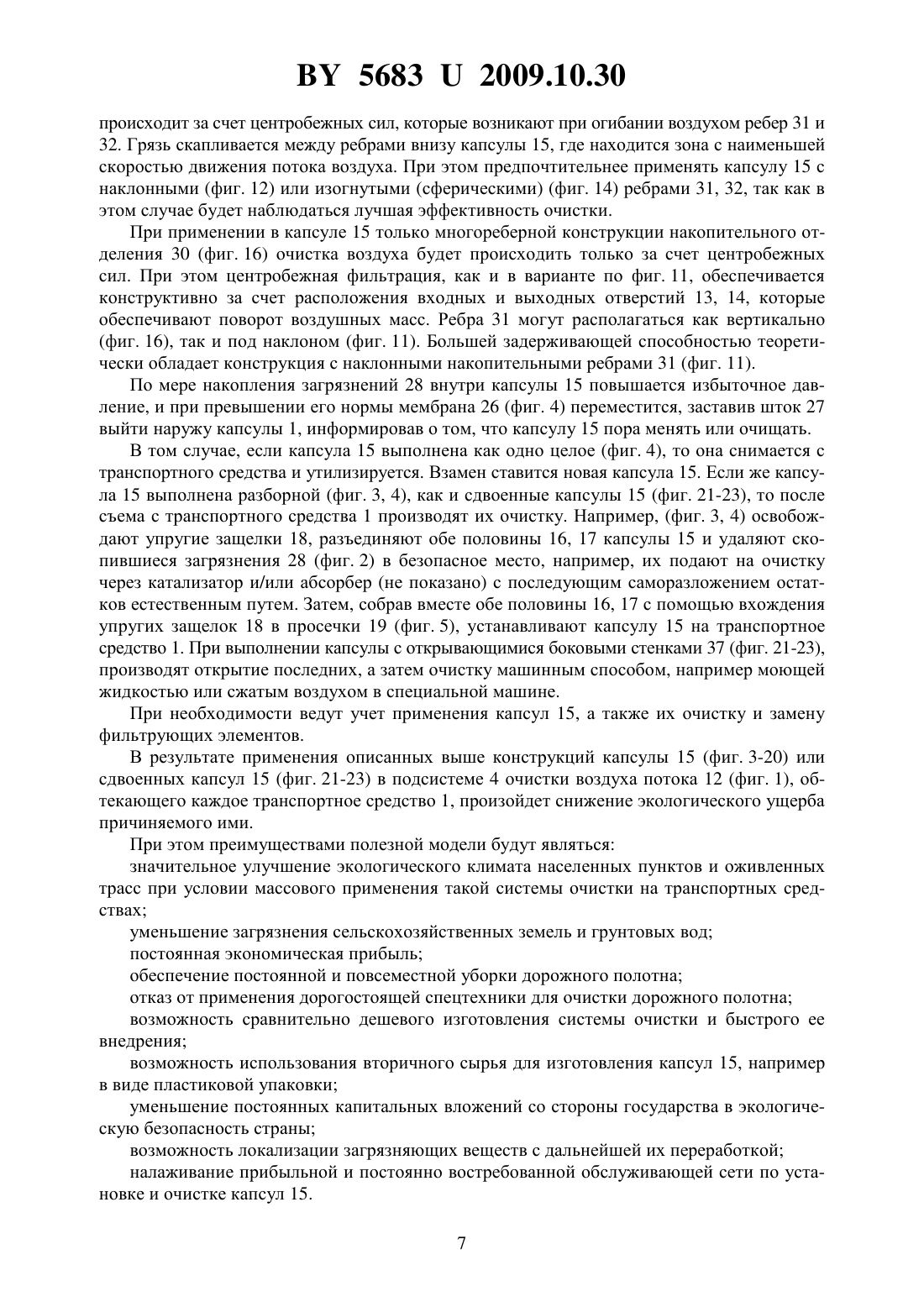 BY 5683 U 2009.10.30

происходит за счет центробежных сил, которые возникают при огибании воздухом ребер 31 и 32. Грязь скапливается между ребрами внизу капсулы 15, где находится зона с наименьшей скоростью движения потока воздуха. При этом предпочтительнее применять капсулу 15 с наклонными (фиг. 12) или изогнутыми (сферическими) (фиг. 14) ребрами 31, 32, так как в этом случае будет наблюдаться лучшая эффективность очистки.

При применении в капсуле 15 только многореберной конструкции накопительного отделения 30 (фиг. 16) очистка воздуха будет происходить только за счет центробежных сил. При этом центробежная фильтрация, как и в варианте по фиг. 11, обеспечивается конструктивно за счет расположения входных и выходных отверстий 13, 14, которые обеспечивают поворот воздушных масс. Ребра 31 могут располагаться как вертикально (фиг. 16), так и под наклоном (фиг. 11). Большей задерживающей способностью теоретически обладает конструкция с наклонными накопительными ребрами 31 (фиг. 11).

По мере накопления загрязнений 28 внутри капсулы 15 повышается избыточное давление, и при превышении его нормы мембрана 26 (фиг. 4) переместится, заставив шток 27 выйти наружу капсулы 1, информировав о том, что капсулу 15 пора менять или очищать.

В том случае, если капсула 15 выполнена как одно целое (фиг. 4), то она снимается с транспортного средства и утилизируется. Взамен ставится новая капсула 15. Если же капсула 15 выполнена разборной (фиг. 3, 4), как и сдвоенные капсулы 15 (фиг. 21-23), то после съема с транспортного средства 1 производят их очистку. Например, (фиг. 3, 4) освобождают упругие защелки 18, разъединяют обе половины 16, 17 капсулы 15 и удаляют скопившиеся загрязнения 28 (фиг. 2) в безопасное место, например, их подают на очистку через катализатор и/или абсорбер (не показано) с последующим саморазложением остатков естественным путем. Затем, собрав вместе обе половины 16, 17 с помощью вхождения упругих защелок 18 в просечки 19 (фиг. 5), устанавливают капсулу 15 на транспортное средство 1. При выполнении капсулы с открывающимися боковыми стенками 37 (фиг. 21-23), производят открытие последних, а затем очистку машинным способом, например моющей жидкостью или сжатым воздухом в специальной машине.

При необходимости ведут учет применения капсул 15, а также их очистку и замену фильтрующих элементов.

В результате применения описанных выше конструкций капсулы 15 (фиг. 3-20) или сдвоенных капсул 15 (фиг. 21-23) в подсистеме 4 очистки воздуха потока 12 (фиг. 1), обтекающего каждое транспортное средство 1, произойдет снижение экологического ущерба причиняемого ими.

При этом преимуществами полезной модели будут являться:

значительное улучшение экологического климата населенных пунктов и оживленных трасс при условии массового применения такой системы очистки на транспортных средствах;

уменьшение загрязнения сельскохозяйственных земель и грунтовых вод;

постоянная экономическая прибыль;

обеспечение постоянной и повсеместной уборки дорожного полотна;

отказ от применения дорогостоящей спецтехники для очистки дорожного полотна;

возможность сравнительно дешевого изготовления системы очистки и быстрого ее внедрения;

возможность использования вторичного сырья для изготовления капсул 15, например в виде пластиковой упаковки;

уменьшение постоянных капитальных вложений со стороны государства в экологическую безопасность страны;

возможность локализации загрязняющих веществ с дальнейшей их переработкой;

налаживание прибыльной и постоянно востребованной обслуживающей сети по установке и очистке капсул 15.

7